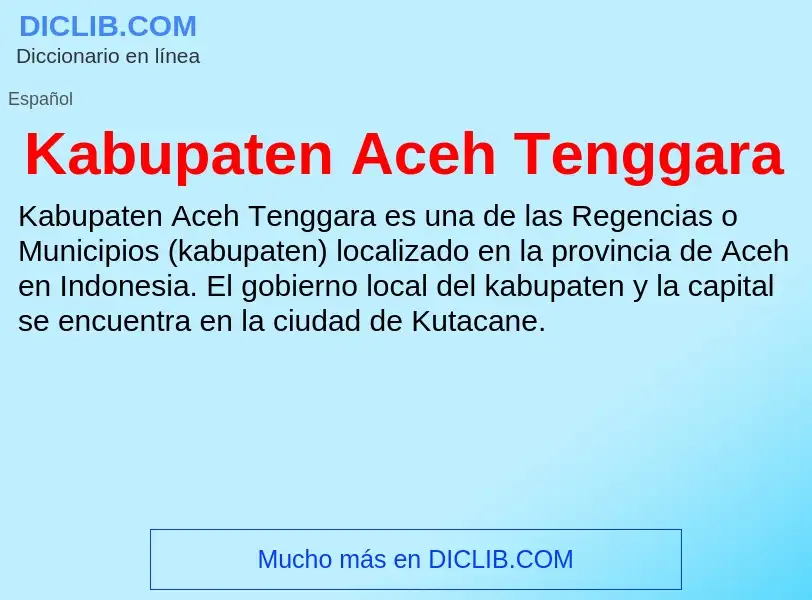 DICLIB.COM
Diccionario en línea

Español

Kabupaten Aceh Tenggara

Kabupaten Aceh Tenggara es una de las Regencias o Municipios (kabupaten) localizado en la provincia de Aceh en Indonesia. El gobierno local del kabupaten y la capital se encuentra en la ciudad de Kutacane.

Mucho más en DICLIB.COM